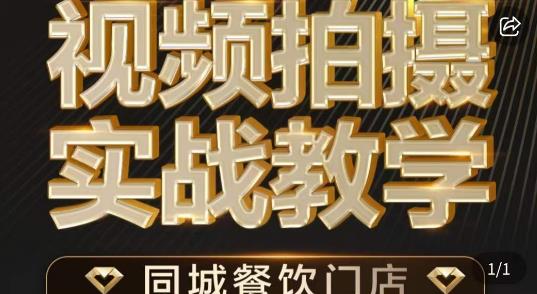 视频拍摄
实战教学
同城餐饮门店
1/1